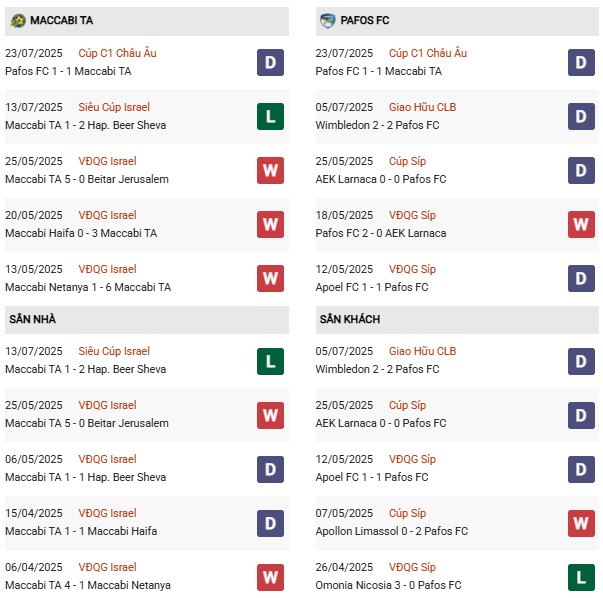 MACCABI TA

23/07/2025 Cúp C1 Châu Âu
Pafos FC 1 - 1 Maccabi TA
D

13/07/2025 Siêu Cúp Israel
Maccabi TA 1 - 2 Hap. Beer Sheva
L

25/05/2025 VĐQG Israel
Maccabi TA 5 - 0 Beitar Jerusalem
W

20/05/2025 VĐQG Israel
Maccabi Haifa 0 - 3 Maccabi TA
W

13/05/2025 VĐQG Israel
Maccabi Netanya 1 - 6 Maccabi TA
W

SÂN NHÀ

13/07/2025 Siêu Cúp Israel
Maccabi TA 1 - 2 Hap. Beer Sheva
L

25/05/2025 VĐQG Israel
Maccabi TA 5 - 0 Beitar Jerusalem
W

06/05/2025 VĐQG Israel
Maccabi TA 1 - 1 Hap. Beer Sheva
D

15/04/2025 VĐQG Israel
Maccabi TA 1 - 1 Maccabi Haifa
D

06/04/2025 VĐQG Israel
Maccabi TA 4 - 1 Maccabi Netanya
W

PAFOS FC

23/07/2025 Cúp C1 Châu Âu
Pafos FC 1 - 1 Maccabi TA
D

05/07/2025 Giao Hữu CLB
Wimbledon 2 - 2 Pafos FC
D

25/05/2025 Cúp Síp
AEK Larnaca 0 - 0 Pafos FC
D

18/05/2025 VĐQG Síp
Pafos FC 2 - 0 AEK Larnaca
W

12/05/2025 VĐQG Síp
Apoel FC 1 - 1 Pafos FC
D

SÂN KHÁCH

05/07/2025 Giao Hữu CLB
Wimbledon 2 - 2 Pafos FC
D

25/05/2025 Cúp Síp
AEK Larnaca 0 - 0 Pafos FC
D

12/05/2025 VĐQG Síp
Apoel FC 1 - 1 Pafos FC
D

07/05/2025 Cúp Síp
Apollon Limassol 0 - 2 Pafos FC
W

26/04/2025 VĐQG Síp
Omonia Nicosia 3 - 0 Pafos FC
L